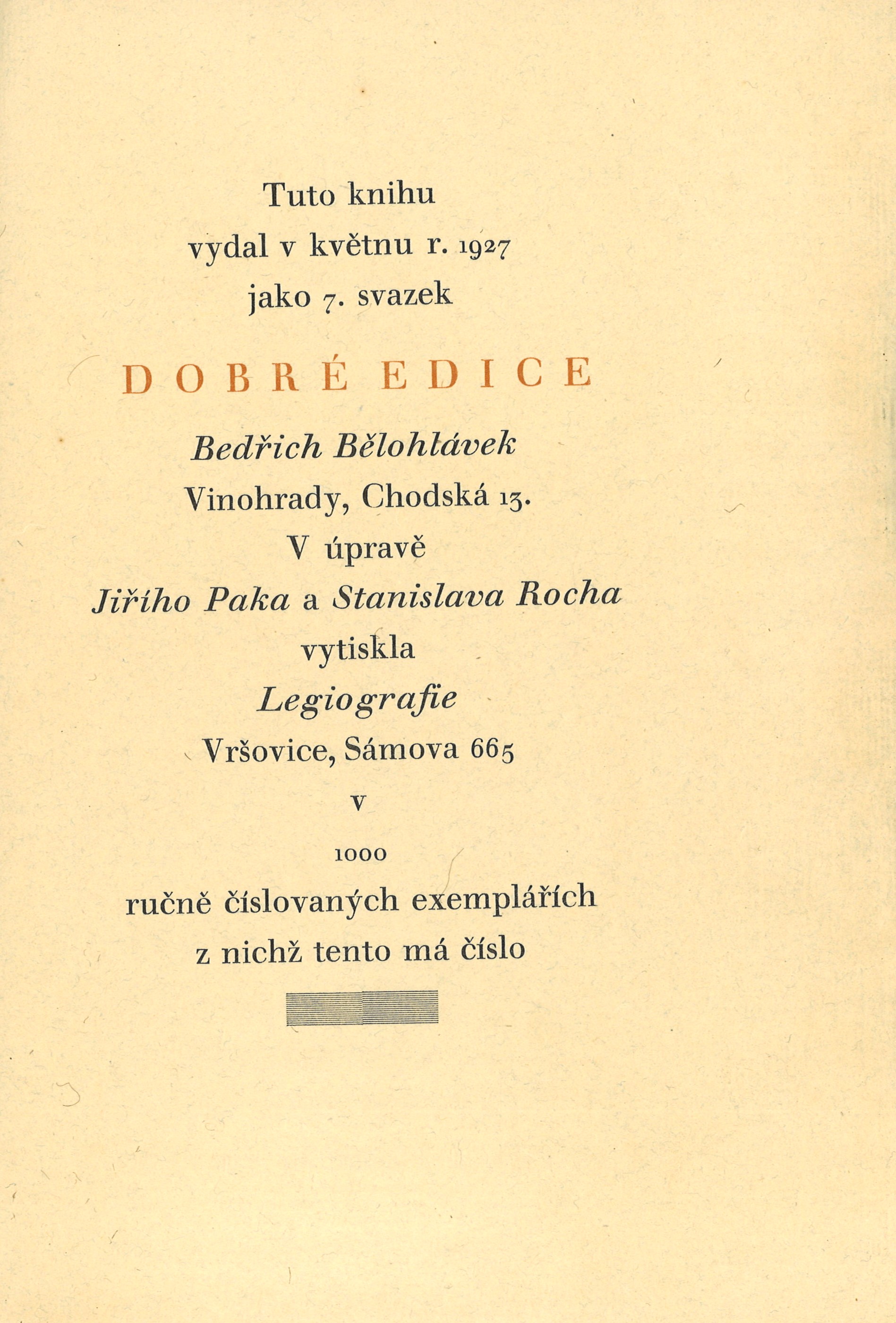 Tuto knihu
vydal v květnu r. 1927
jako 7. svazek

DOBRÉ EDICE

Bedřich Bělohlávek
Vinohrady, Chodská 13.
V úpravě
Jiřího Paka a Stanislava Rocha
vytiskla
Legiografie
Vršovice, Sámova 665
v
1000
ručně číslovaných exemplářích
z nichž tento má číslo